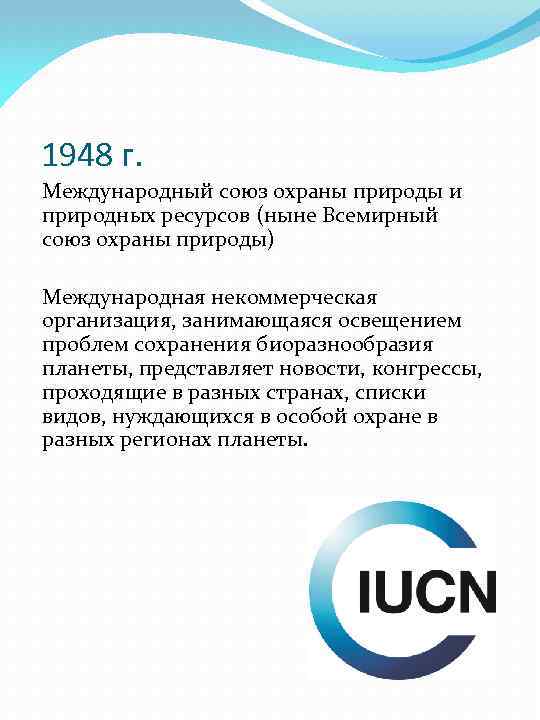 1948 г.

Международный союз охраны природы и природных ресурсов (ныне Всемирный союз охраны природы)

Международная некоммерческая организация, занимающаяся освещением проблем сохранения биоразнообразия планеты, представляет новости, конгрессы, проходящие в разных странах, списки видов, нуждающихся в особой охране в разных регионах планеты.

IUCN